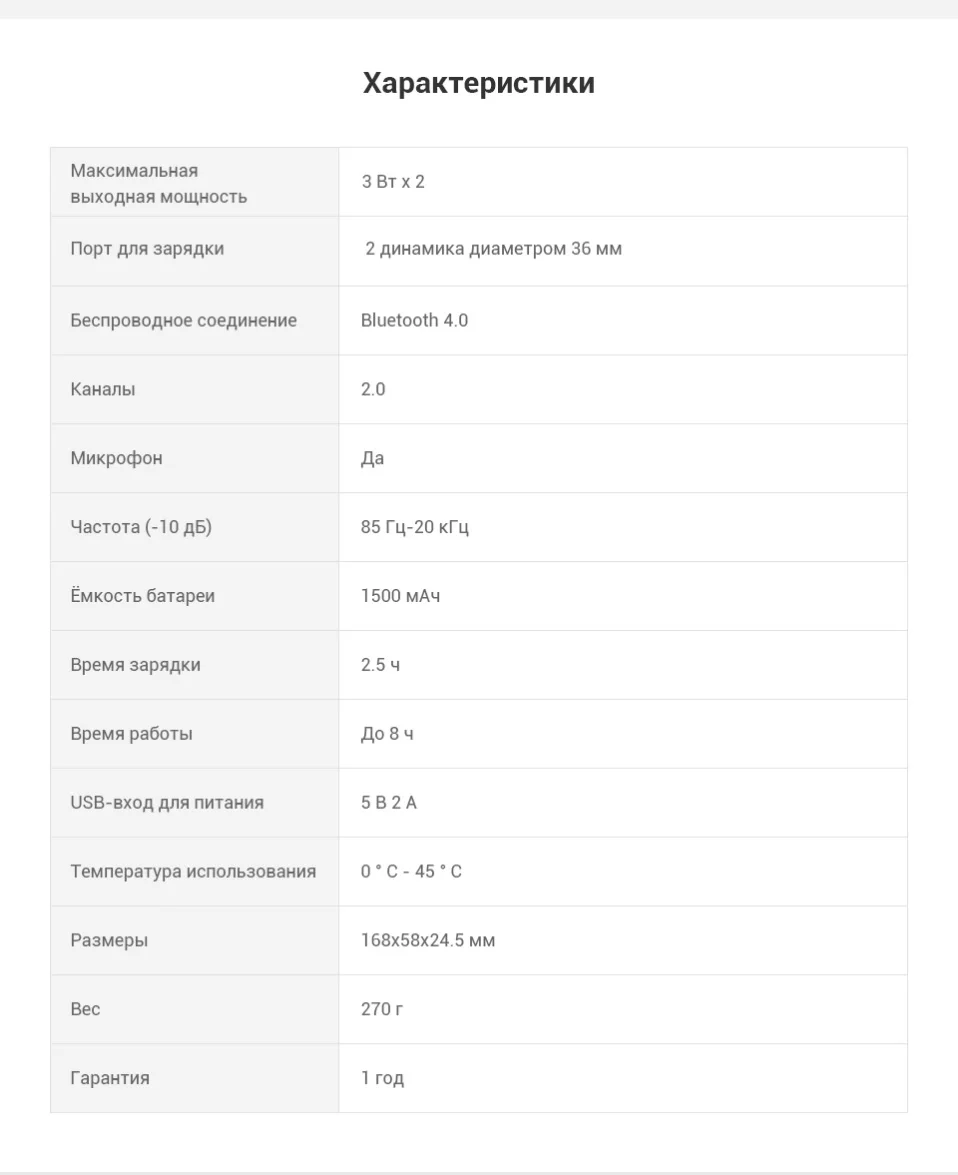 Характеристики

| | |
|---|---|
| Максимальная выходная мощность | 3 Вт x 2 |
| Порт для зарядки | 2 динамика диаметром 36 мм |
| Беспроводное соединение | Bluetooth 4.0 |
| Каналы | 2.0 |
| Микрофон | Да |
| Частота (-10 дБ) | 85 Гц-20 кГц |
| Ёмкость батареи | 1500 мАч |
| Время зарядки | 2.5 ч |
| Время работы | До 8 ч |
| USB-вход для питания | 5 В 2 А |
| Температура использования | 0 ° C - 45 ° C |
| Размеры | 168x58x24.5 мм |
| Вес | 270 г |
| Гарантия | 1 год |